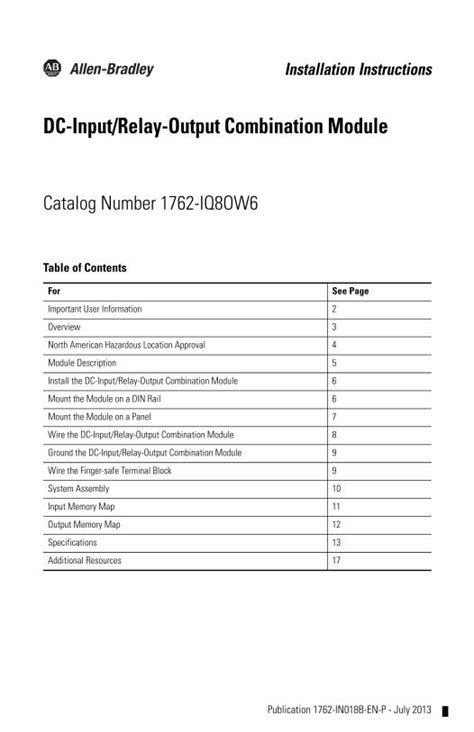 AB Allen-Bradley

Installation Instructions

DC-Input/Relay-Output Combination Module

Catalog Number 1762-IQ8OW6

Table of Contents

| For | See Page |
|---|---|
| Important User Information | 2 |
| Overview | 3 |
| North American Hazardous Location Approval | 4 |
| Module Description | 5 |
| Install the DC-Input/Relay-Output Combination Module | 6 |
| Mount the Module on a DIN Rail | 6 |
| Mount the Module on a Panel | 7 |
| Wire the DC-Input/Relay-Output Combination Module | 8 |
| Ground the DC-Input/Relay-Output Combination Module | 9 |
| Wire the Finger-safe Terminal Block | 9 |
| System Assembly | 10 |
| Input Memory Map | 11 |
| Output Memory Map | 12 |
| Specifications | 13 |
| Additional Resources | 17 |

Publication 1762-IN018B-EN-P - July 2013